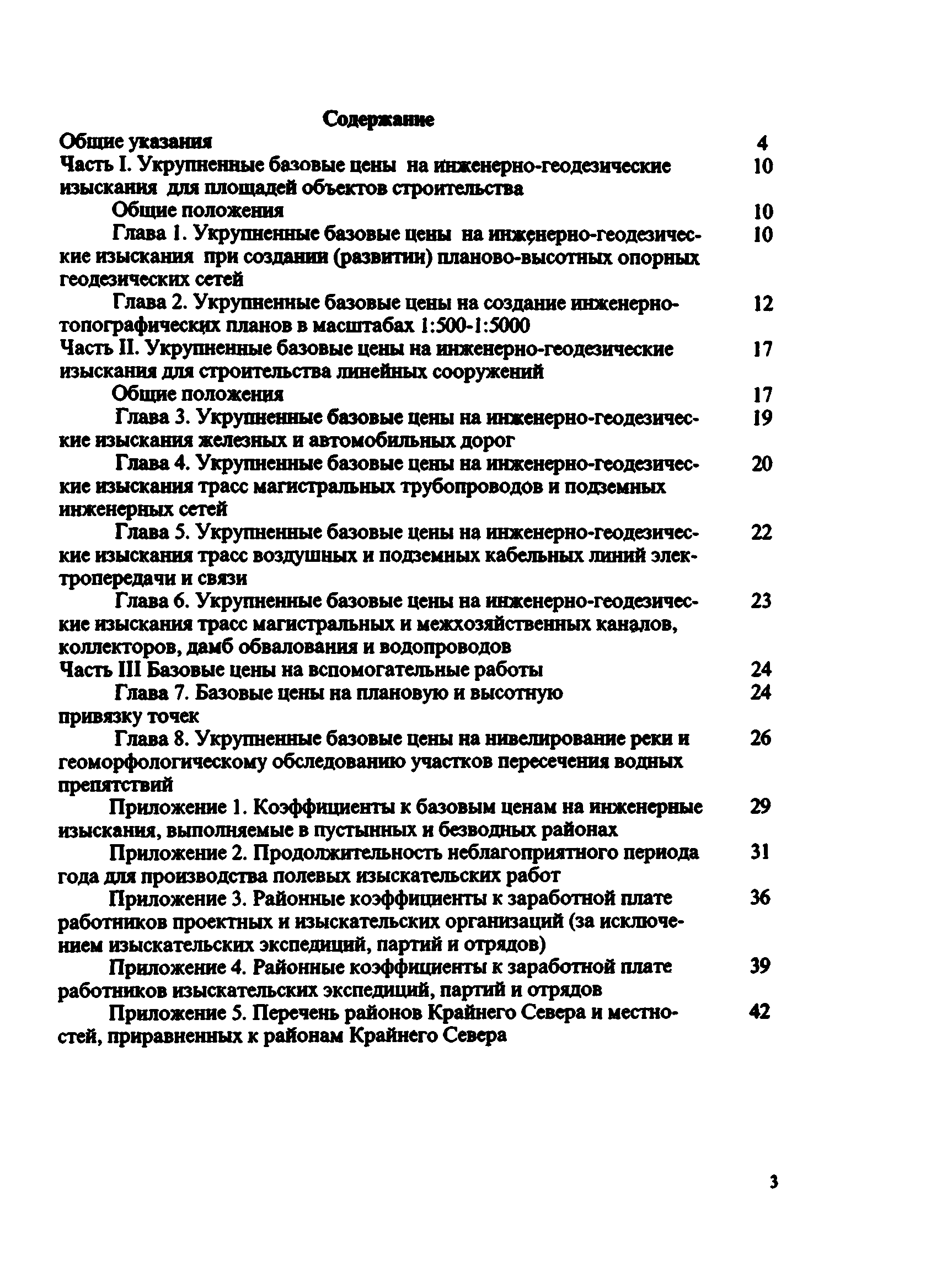 Содержание

Общие указания 4

Часть I. Укрупненные базовые цены на инженерно-геодезические изыскания для площадей объектов строительства 10

Общие положения 10

Глава 1. Укрупненные базовые цены на инженерно-геодезические изыскания при создании (развитии) планово-высотных опорных геодезических сетей 10

Глава 2. Укрупненные базовые цены на создание инженерно-топографических планов в масштабах 1:500-1:5000 12

Часть II. Укрупненные базовые цены на инженерно-геодезические изыскания для строительства линейных сооружений 17

Общие положения 17

Глава 3. Укрупненные базовые цены на инженерно-геодезические изыскания железных и автомобильных дорог 19

Глава 4. Укрупненные базовые цены на инженерно-геодезические изыскания трасс магистральных трубопроводов и подземных инженерных сетей 20

Глава 5. Укрупненные базовые цены на инженерно-геодезические изыскания трасс воздушных и подземных кабельных линий электропередачи и связи 22

Глава 6. Укрупненные базовые цены на инженерно-геодезические изыскания трасс магистральных и межхозяйственных каналов, коллекторов, дамб обвалования и водопроводов 23

Часть III Базовые цены на вспомогательные работы 24

Глава 7. Базовые цены на плановую и высотную привязку точек 24

Глава 8. Укрупненные базовые цены на нивелирование реки и геоморфологическому обследованию участков пересечения водных препятствий 26

Приложение 1. Коэффициенты к базовым ценам на инженерные изыскания, выполняемые в пустынных и безводных районах 29

Приложение 2. Продолжительность неблагоприятного периода года для производства полевых изыскательских работ 31

Приложение 3. Районные коэффициенты к заработной плате работников проектных и изыскательских организаций (за исключением изыскательских экспедиций, партий и отрядов) 36

Приложение 4. Районные коэффициенты к заработной плате работников изыскательских экспедиций, партий и отрядов 39

Приложение 5. Перечень районов Крайнего Севера и местностей, приравненных к районам Крайнего Севера 42

3